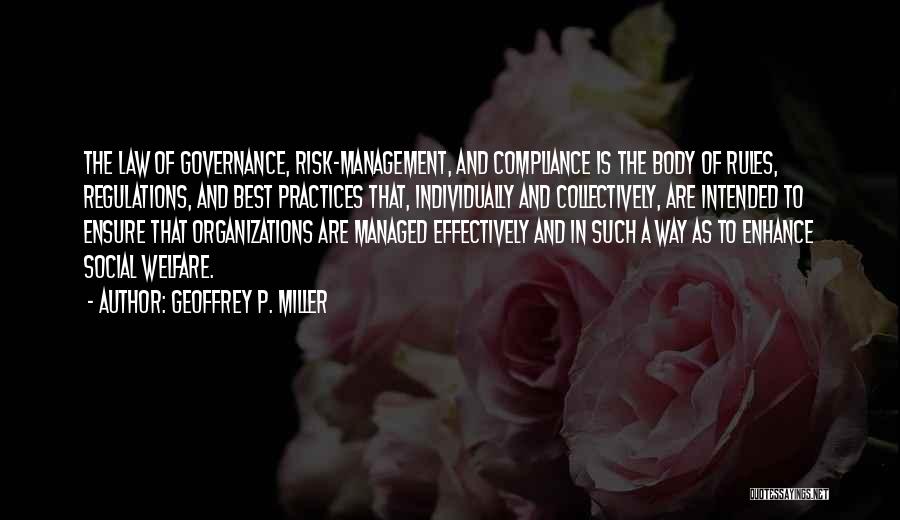 THE LAW OF GOVERNANCE, RISK-MANAGEMENT, AND COMPLIANCE IS THE BODY OF RULES, REGULATIONS, AND BEST PRACTICES THAT, INDIVIDUALLY AND COLLECTIVELY, ARE INTENDED TO ENSURE THAT ORGANIZATIONS ARE MANAGED EFFECTIVELY AND IN SUCH A WAY AS TO ENHANCE SOCIAL WELFARE.

- AUTHOR: GEOFFREY P. MILLER

QUOTESSAYINGS.NET